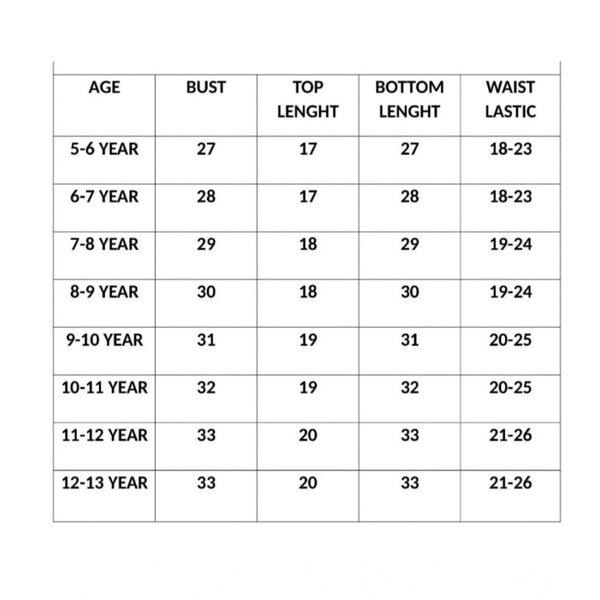 | AGE | BUST | TOP LENGHT | BOTTOM LENGHT | WAIST LASTIC |
|---|---|---|---|---|
| 5-6 YEAR | 27 | 17 | 27 | 18-23 |
| 6-7 YEAR | 28 | 17 | 28 | 18-23 |
| 7-8 YEAR | 29 | 18 | 29 | 19-24 |
| 8-9 YEAR | 30 | 18 | 30 | 19-24 |
| 9-10 YEAR | 31 | 19 | 31 | 20-25 |
| 10-11 YEAR | 32 | 19 | 32 | 20-25 |
| 11-12 YEAR | 33 | 20 | 33 | 21-26 |
| 12-13 YEAR | 33 | 20 | 33 | 21-26 |